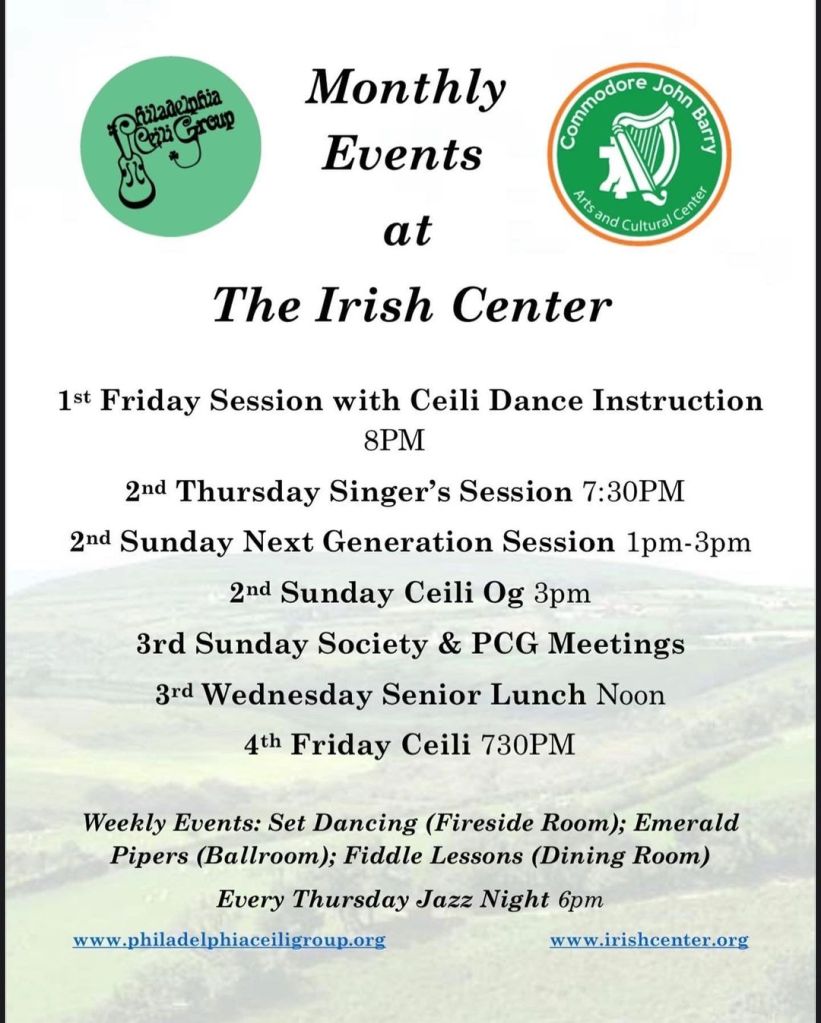 Philadelphia Ceili Group

Monthly Events at The Irish Center

Commodore John Barry Arts and Cultural Center

1st Friday Session with Ceili Dance Instruction 8PM

2nd Thursday Singer's Session 7:30PM

2nd Sunday Next Generation Session 1pm-3pm

2nd Sunday Ceili Og 3pm

3rd Sunday Society & PCG Meetings

3rd Wednesday Senior Lunch Noon

4th Friday Ceili 730PM

Weekly Events: Set Dancing (Fireside Room); Emerald Pipers (Ballroom); Fiddle Lessons (Dining Room)

Every Thursday Jazz Night 6pm

www.philadelphiaceiligroup.org

www.irishcenter.org